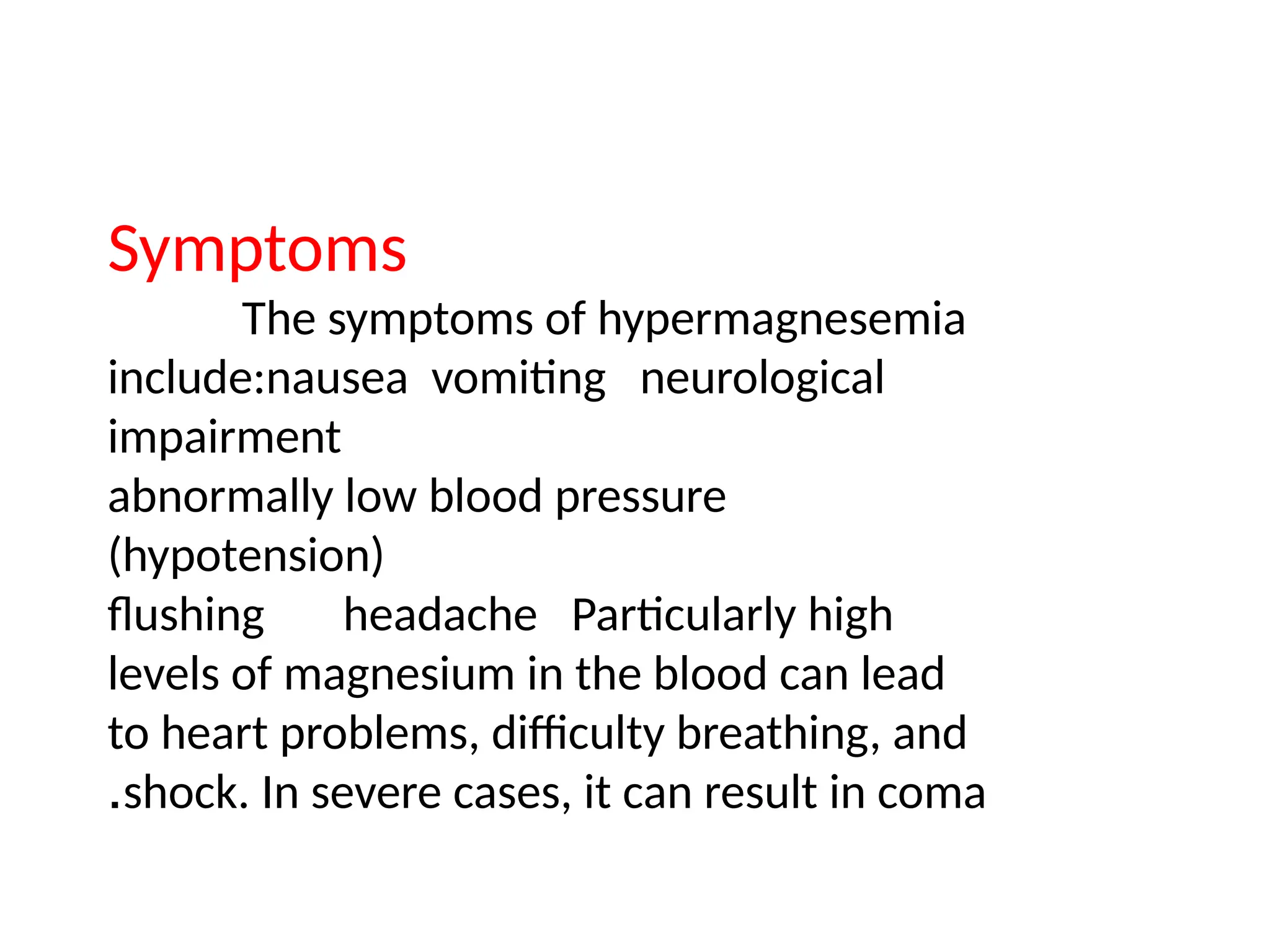 Symptoms

The symptoms of hypermagnesemia include:nausea vomiting neurological impairment
abnormally low blood pressure (hypotension)
flushing headache Particularly high levels of magnesium in the blood can lead to heart problems, difficulty breathing, and .shock. In severe cases, it can result in coma